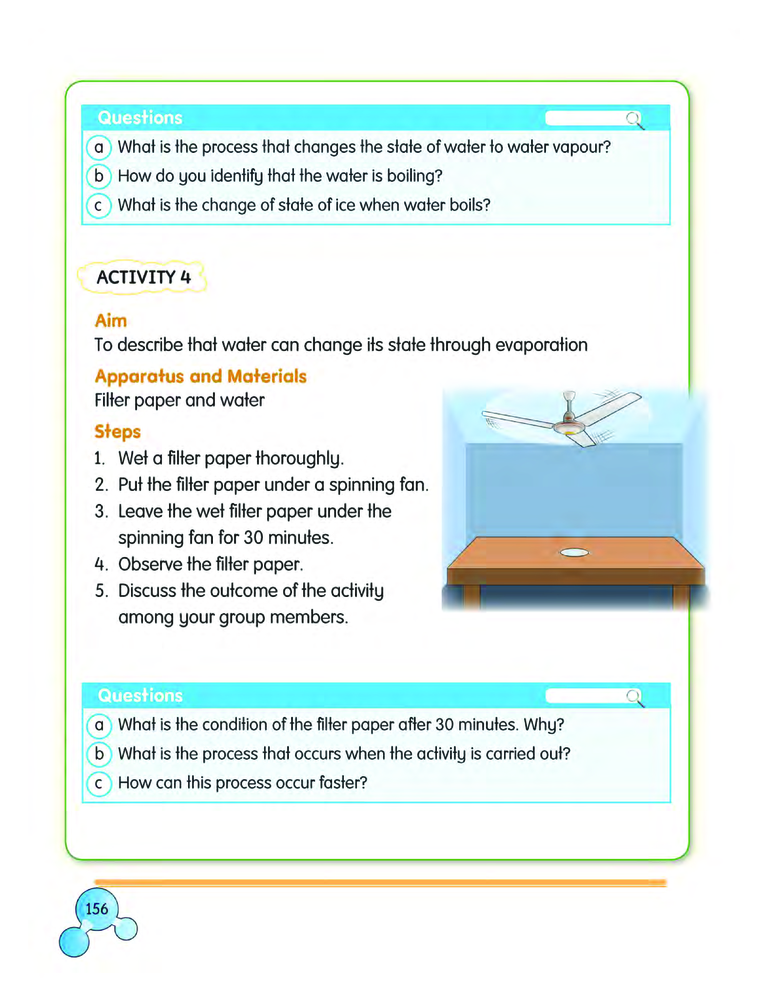 Questions

a What is the process that changes the state of water to water vapour?

b How do you identify that the water is boiling?

c What is the change of state of ice when water boils?

ACTIVITY 4

Aim

To describe that water can change its state through evaporation

Apparatus and Materials

Filter paper and water

Steps

1. Wet a filter paper thoroughly.
2. Put the filter paper under a spinning fan.
3. Leave the wet filter paper under the spinning fan for 30 minutes.
4. Observe the filter paper.
5. Discuss the outcome of the activity among your group members.

Questions

a What is the condition of the filter paper after 30 minutes. Why?

b What is the process that occurs when the activity is carried out?

c How can this process occur faster?

156